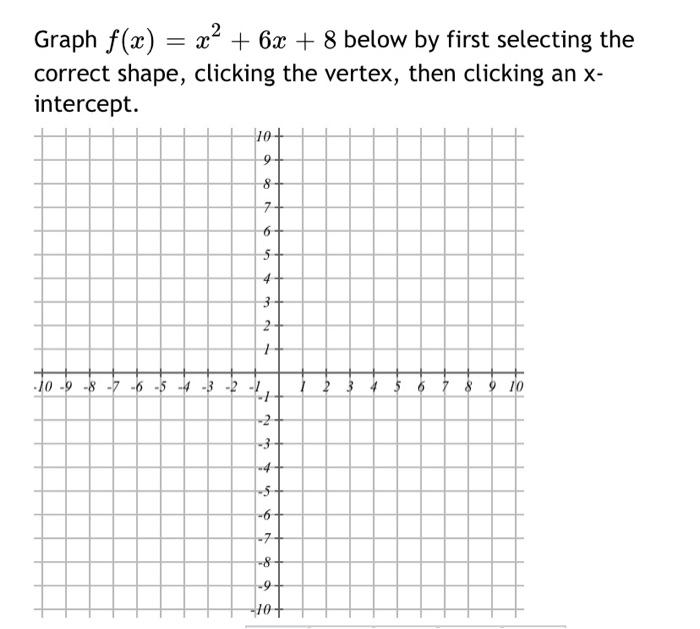 Graph $f(x) = x^2 + 6x + 8$ below by first selecting the correct shape, clicking the vertex, then clicking an x-intercept.

10
9
8
7
6
5
4
3
2
1
-10 -9 -8 -7 -6 -5 -4 -3 -2 -1 1 2 3 4 5 6 7 8 9 10
-1
-2
-3
-4
-5
-6
-7
-8
-9
-10